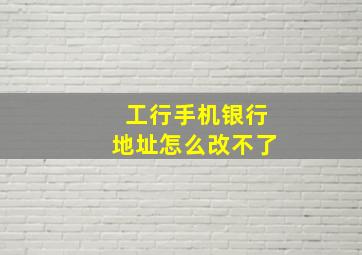 工行手机银行
地址怎么改不了